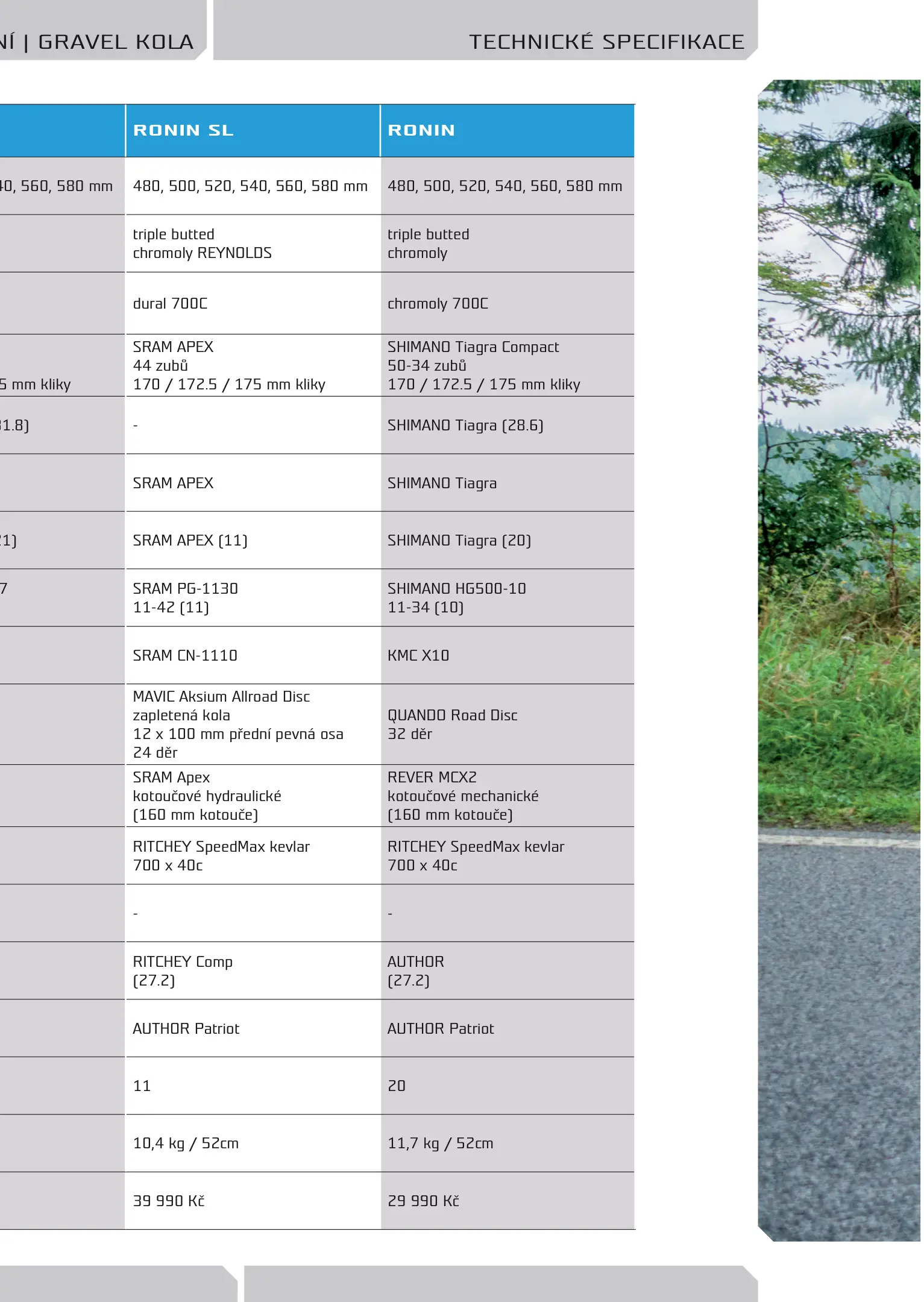 NÍ | GRAVEL KOLA

TECHNICKÉ SPECIFIKACE

| | RONIN SL | RONIN |
|---|---|---|
| 40, 560, 580 mm | 480, 500, 520, 540, 560, 580 mm | 480, 500, 520, 540, 560, 580 mm |
| | triple butted chromoly REYNOLDS | triple butted chromoly |
| | dural 700C | chromoly 700C |
| 5 mm kliky | SRAM APEX 44 zubů 170 / 172.5 / 175 mm kliky | SHIMANO Tiagra Compact 50-34 zubů 170 / 172.5 / 175 mm kliky |
| 31.8) | - | SHIMANO Tiagra (28.6) |
| | SRAM APEX | SHIMANO Tiagra |
| 21) | SRAM APEX (11) | SHIMANO Tiagra (20) |
| 7 | SRAM PG-1130 11-42 (11) | SHIMANO HG500-10 11-34 (10) |
| | SRAM CN-1110 | KMC X10 |
| | MAVIC Aksium Allroad Disc zapletená kola 12 x 100 mm přední pevná osa 24 děr | QUANDO Road Disc 32 děr |
| | SRAM Apex kotoučové hydraulické (160 mm kotouče) | REVER MCX2 kotoučové mechanické (160 mm kotouče) |
| | RITCHEY SpeedMax kevlar 700 x 40c | RITCHEY SpeedMax kevlar 700 x 40c |
| | - | - |
| | RITCHEY Comp (27.2) | AUTHOR (27.2) |
| | AUTHOR Patriot | AUTHOR Patriot |
| | 11 | 20 |
| | 10,4 kg / 52cm | 11,7 kg / 52cm |
| | 39 990 Kč | 29 990 Kč |